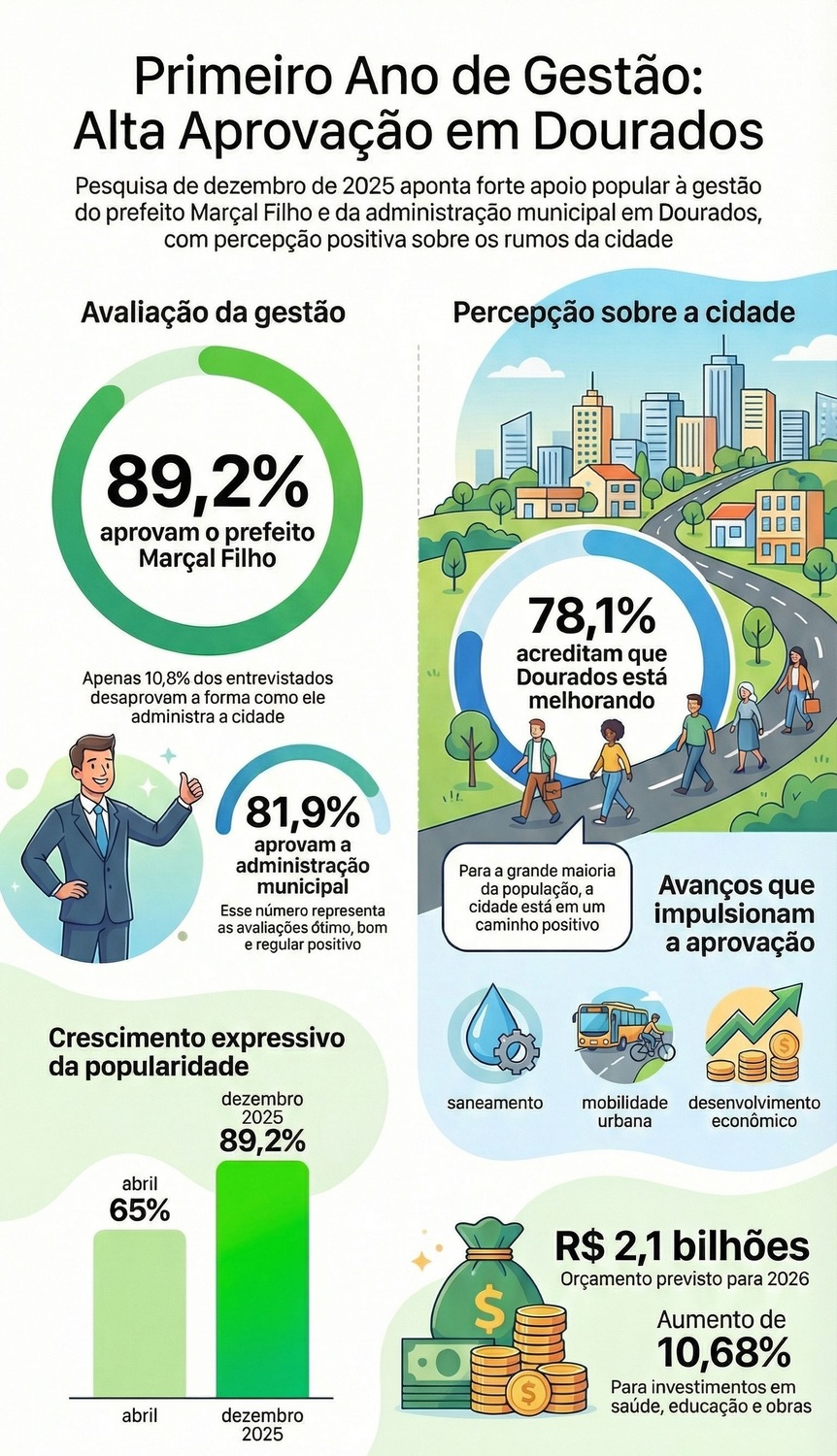 Primeiro Ano de Gestão: Alta Aprovação em Dourados

Pesquisa de dezembro de 2025 aponta forte apoio popular à gestão do prefeito Marçal Filho e da administração municipal em Dourados, com percepção positiva sobre os rumos da cidade

Avaliação da gestão

89,2%
aprovam o prefeito Marçal Filho

Apenas 10,8% dos entrevistados desaprovam a forma como ele administra a cidade

81,9%
aprovam a administração municipal

Esse número representa as avaliações ótimo, bom e regular positivo

Crescimento expressivo da popularidade

abril
65%

dezembro 2025
89,2%

abril

dezembro 2025

Percepção sobre a cidade

78,1%
acreditam que Dourados está melhorando

Para a grande maioria da população, a cidade está em um caminho positivo

Avanços que impulsionam a aprovação

saneamento

mobilidade urbana

desenvolvimento econômico

R$ 2,1 bilhões
Orçamento previsto para 2026

Aumento de
10,68%
Para investimentos em saúde, educação e obras